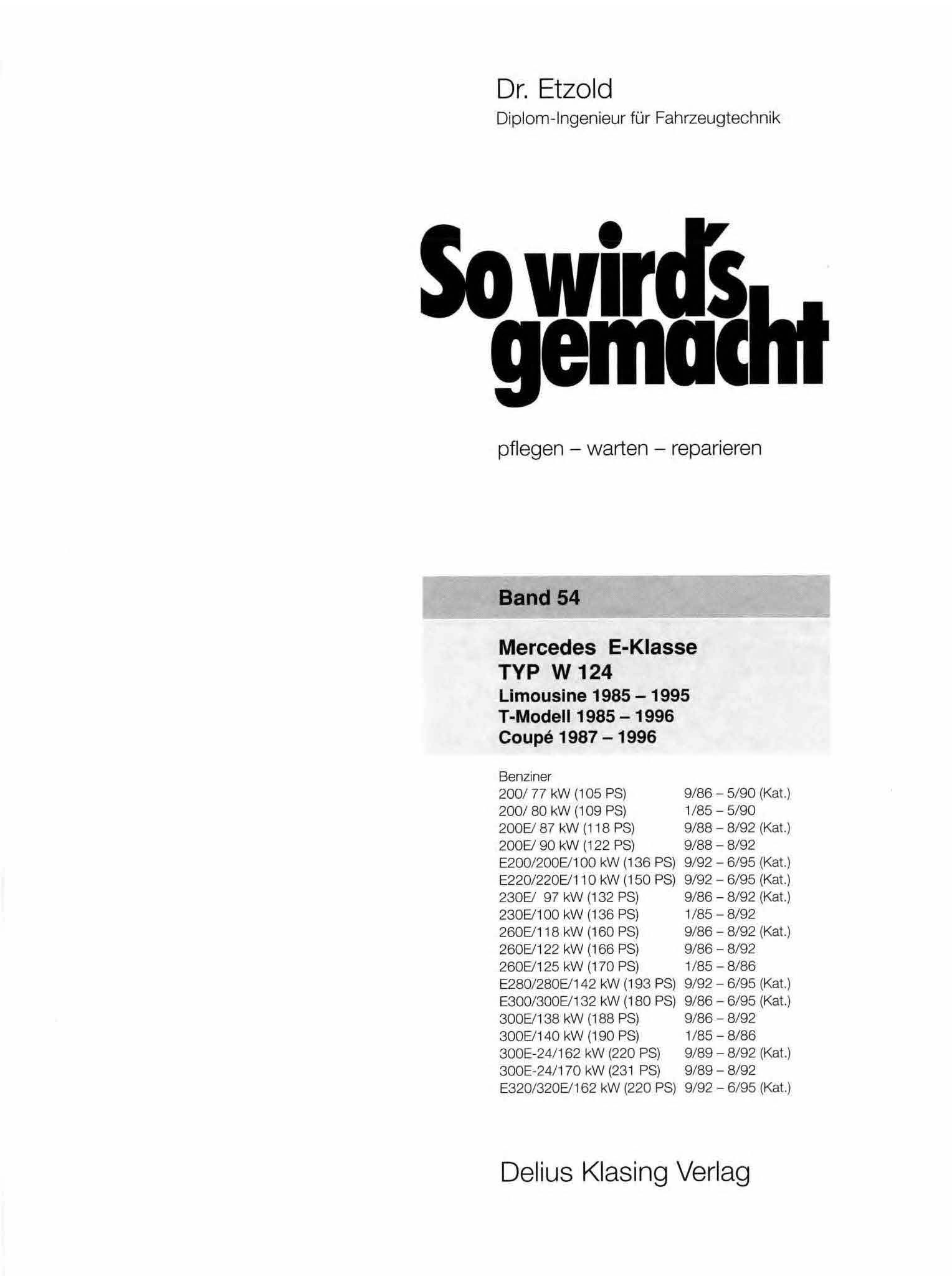 Dr. Etzold
Diplom-Ingenieur für Fahrzeugtechnik

So wird's gemacht

pflegen – warten – reparieren

Band 54

Mercedes E-Klasse
TYP W 124
Limousine 1985 – 1995
T-Modell 1985 – 1996
Coupé 1987 – 1996

Benziner
200/ 77 kW (105 PS) 9/86 – 5/90 (Kat.)
200/ 80 kW (109 PS) 1/85 – 5/90
200E/ 87 kW (118 PS) 9/88 – 8/92 (Kat.)
200E/ 90 kW (122 PS) 9/88 – 8/92
E200/200E/100 kW (136 PS) 9/92 – 6/95 (Kat.)
E220/220E/110 kW (150 PS) 9/92 – 6/95 (Kat.)
230E/ 97 kW (132 PS) 9/86 – 8/92 (Kat.)
230E/100 kW (136 PS) 1/85 – 8/92
260E/118 kW (160 PS) 9/86 – 8/92 (Kat.)
260E/122 kW (166 PS) 9/86 – 8/92
260E/125 kW (170 PS) 1/85 – 8/86
E280/280E/142 kW (193 PS) 9/92 – 6/95 (Kat.)
E300/300E/132 kW (180 PS) 9/86 – 6/95 (Kat.)
300E/138 kW (188 PS) 9/86 – 8/92
300E/140 kW (190 PS) 1/85 – 8/86
300E-24/162 kW (220 PS) 9/89 – 8/92 (Kat.)
300E-24/170 kW (231 PS) 9/89 – 8/92
E320/320E/162 kW (220 PS) 9/92 – 6/95 (Kat.)

Delius Klasing Verlag